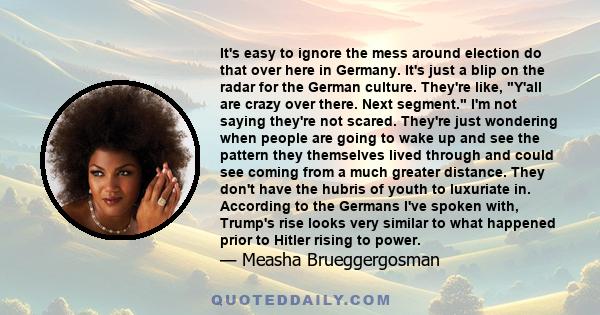 It's easy to ignore the mess around election do that over here in Germany. It's just a blip on the radar for the German culture. They're like, "Y'all are crazy over there. Next segment." I'm not saying they're not scared. They're just wondering when people are going to wake up and see the pattern they themselves lived through and could see coming from a much greater distance. They don't have the hubris of youth to luxuriate in. According to the Germans I've spoken with, Trump's rise looks very similar to what happened prior to Hitler rising to power.
— Measha Brueggergosman

QUOTEDDAILY.COM